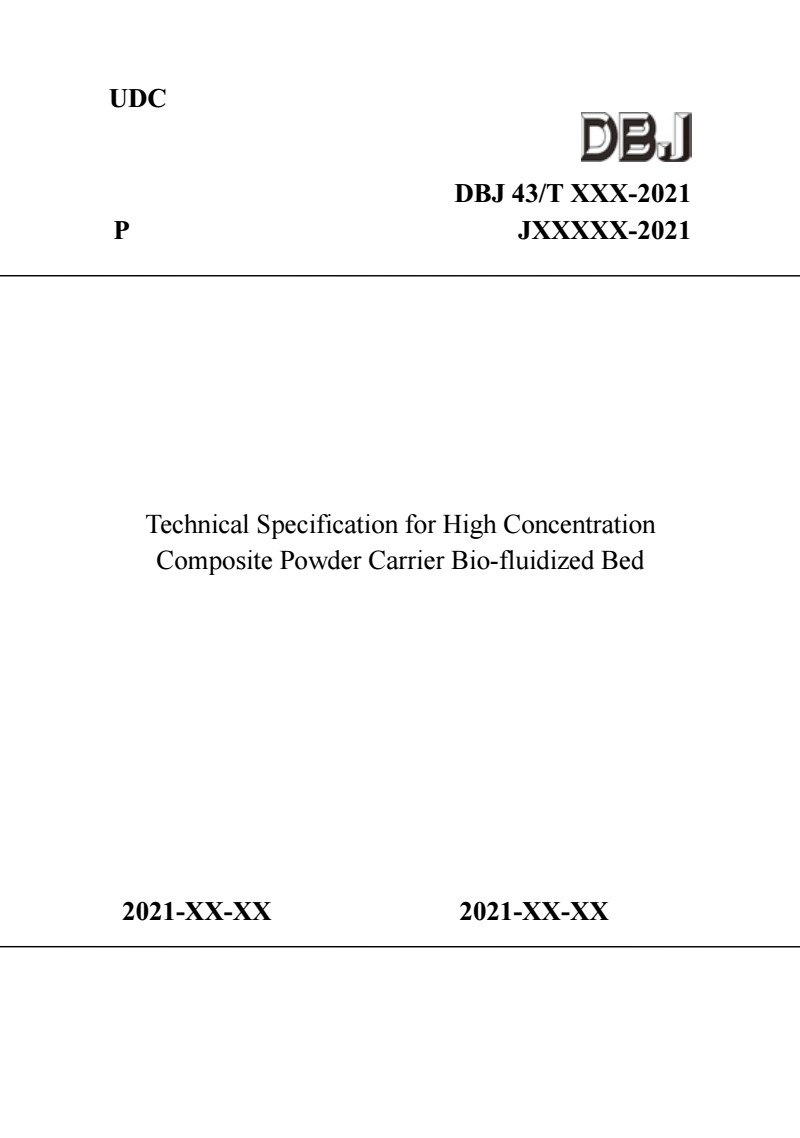 UDC

DBJ

DBJ 43/T XXX-2021

P

JXXXXX-2021

Technical Specification for High Concentration Composite Powder Carrier Bio-fluidized Bed

2021-XX-XX

2021-XX-XX